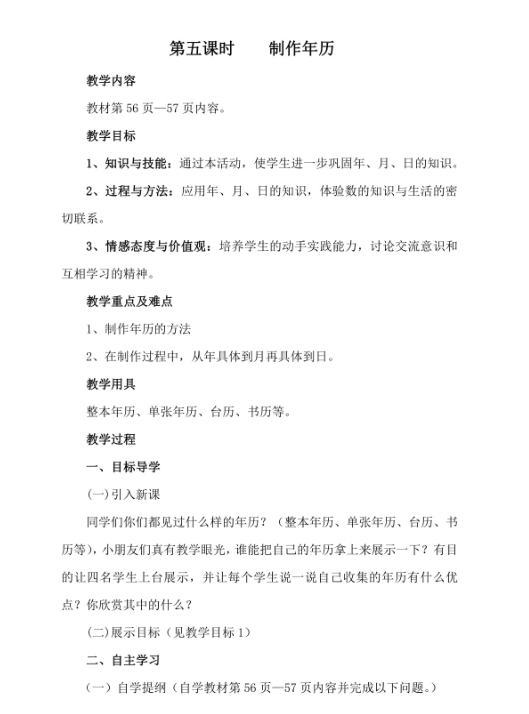 第五课时　　制作年历

教学内容

教材第 56 页—57 页内容。

教学目标

1、知识与技能：通过本活动，使学生进一步巩固年、月、日的知识。

2、过程与方法：应用年、月、日的知识，体验数的知识与生活的密切联系。

3、情感态度与价值观：培养学生的动手实践能力，讨论交流意识和互相学习的精神。

教学重点及难点

1、制作年历的方法

2、在制作过程中，从年具体到月再具体到日。

教学用具

整本年历、单张年历、台历、书历等。

教学过程

一、目标导学

(一)引入新课

同学们你们都见过什么样的年历？（整本年历、单张年历、台历、书历等)，小朋友们真有教学眼光，谁能把自己的年历拿上来展示一下？有目的让四名学生上台展示，并让每个学生说一说自己收集的年历有什么优点？你欣赏其中的什么？

(二)展示目标（见教学目标 1)

二、自主学习

（一）自学提纲（自学教材第 56 页—57 页内容并完成以下问题。)